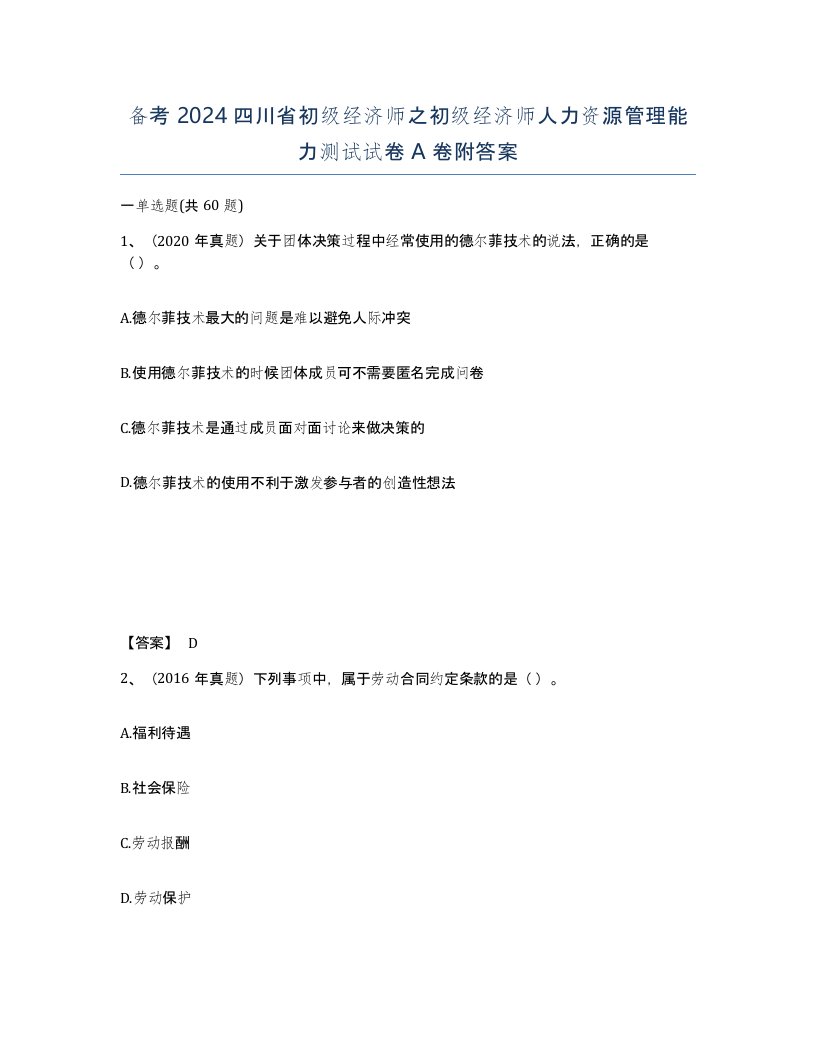 备考 2024 四川省初级经济师之初级经济师人力资源管理能力测试试卷 A 卷附答案

一单选题(共 60 题)

1、（2020 年真题）关于团体决策过程中经常使用的德尔菲技术的说法，正确的是（）。

A.德尔菲技术最大的问题是难以避免人际冲突

B.使用德尔菲技术的时候团体成员可不需要匿名完成问卷

C.德尔菲技术是通过成员面对面讨论来做决策的

D.德尔菲技术的使用不利于激发参与者的创造性想法

【答案】 D

2、（2016 年真题）下列事项中，属于劳动合同约定条款的是（）。

A.福利待遇

B.社会保险

C.劳动报酬

D.劳动保护